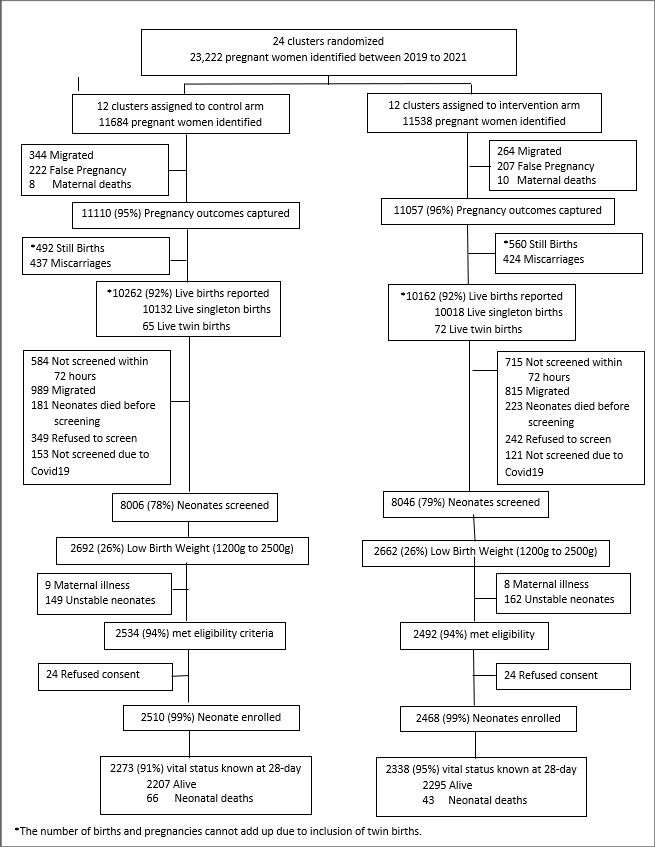 24 clusters randomized
23,222 pregnant women identified between 2019 to 2021

12 clusters assigned to control arm
11684 pregnant women identified

344 Migrated
222 False Pregnancy
8 Maternal deaths

11110 (95%) Pregnancy outcomes captured

*492 Still Births
437 Miscarriages

*10262 (92%) Live births reported
10132 Live singleton births
65 Live twin births

584 Not screened within 72 hours
989 Migrated
181 Neonates died before screening
349 Refused to screen
153 Not screened due to Covid19

8006 (78%) Neonates screened

2692 (26%) Low Birth Weight (1200g to 2500g)

9 Maternal illness
149 Unstable neonates

2534 (94%) met eligibility criteria

24 Refused consent

2510 (99%) Neonate enrolled

2273 (91%) vital status known at 28-day
2207 Alive
66 Neonatal deaths

12 clusters assigned to intervention arm
11538 pregnant women identified

264 Migrated
207 False Pregnancy
10 Maternal deaths

11057 (96%) Pregnancy outcomes captured

*560 Still Births
424 Miscarriages

*10162 (92%) Live births reported
10018 Live singleton births
72 Live twin births

715 Not screened within 72 hours
815 Migrated
223 Neonates died before screening
242 Refused to screen
121 Not screened due to Covid19

8046 (79%) Neonates screened

2662 (26%) Low Birth Weight (1200g to 2500g)

8 Maternal illness
162 Unstable neonates

2492 (94%) met eligibility

24 Refused consent

2468 (99%) Neonates enrolled

2338 (95%) vital status known at 28-day
2295 Alive
43 Neonatal deaths

*The number of births and pregnancies cannot add up due to inclusion of twin births.